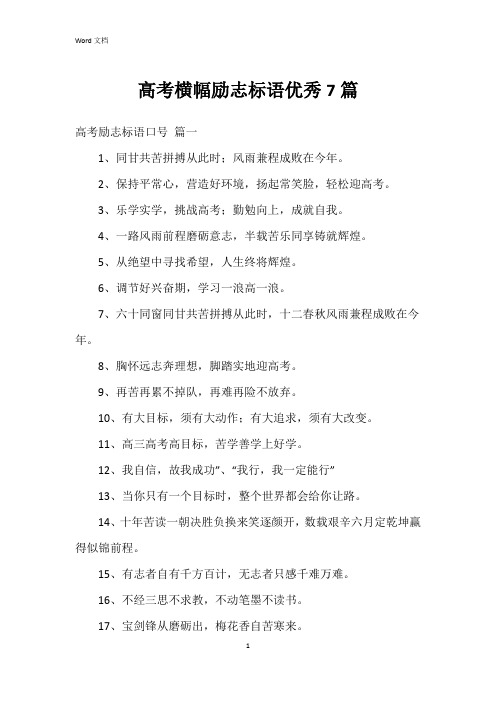 Word 文档

高考横幅励志标语优秀 7 篇

高考励志标语口号 篇一

1、同甘共苦拼搏从此时；风雨兼程成败在今年。

2、保持平常心，营造好环境，扬起常笑脸，轻松迎高考。

3、乐学实学，挑战高考；勤勉向上，成就自我。

4、一路风雨前程磨砺意志，半载苦乐同享铸就辉煌。

5、从绝望中寻找希望，人生终将辉煌。

6、调节好兴奋期，学习一浪高一浪。

7、六十同窗同甘共苦拼搏从此时，十二春秋风雨兼程成败在今年。

8、胸怀远志奔理想，脚踏实地迎高考。

9、再苦再累不掉队，再难再险不放弃。

10、有大目标，须有大动作；有大追求，须有大改变。

11、高三高考高目标，苦学善学上好学。

12、我自信，故我成功"、"我行，我一定能行"

13、当你只有一个目标时，整个世界都会给你让路。

14、十年苦读一朝决胜负换来笑逐颜开，数载艰辛六月定乾坤赢得似锦前程。

15、有志者自有千方百计，无志者只感千难万难。

16、不经三思不求教，不动笔墨不读书。

17、宝剑锋从磨砺出，梅花香自苦寒来。

1